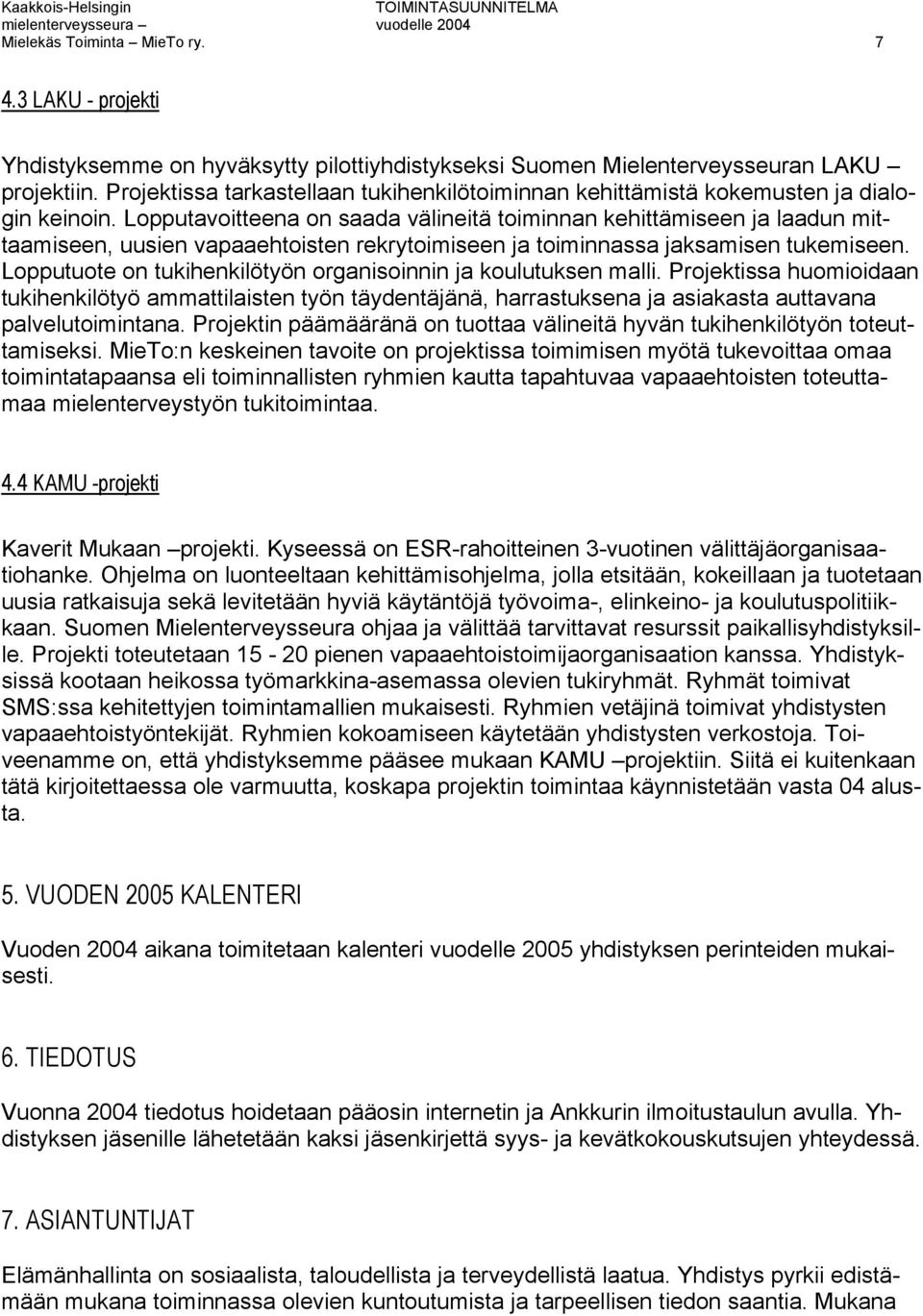 Kaakkois-Helsingin mielenterveysseura – Mielekäs Toiminta – MieTo ry.

TOIMINTASUUNNITELMA vuodelle 2004

7

4.3 LAKU - projekti

Yhdistyksemme on hyväksytty pilottiyhdistykseksi Suomen Mielenterveysseuran LAKU – projektiin. Projektissa tarkastellaan tukihenkilötoiminnan kehittämistä kokemusten ja dialogin keinoin. Lopputavoitteena on saada välineitä toiminnan kehittämiseen ja laadun mittaamiseen, uusien vapaaehtoisten rekrytoimiseen ja toiminnassa jaksamisen tukemiseen. Lopputuote on tukihenkilötyön organisoinnin ja koulutuksen malli. Projektissa huomioidaan tukihenkilötyö ammattilaisten työn täydentäjänä, harrastuksena ja asiakasta auttavana palvelutoimintana. Projektin päämääränä on tuottaa välineitä hyvän tukihenkilötyön toteuttamiseksi. MieTo:n keskeinen tavoite on projektissa toimimisen myötä tukevoittaa omaa toimintatapaansa eli toiminnallisten ryhmien kautta tapahtuvaa vapaaehtoisten toteuttamaa mielenterveystyön tukitoimintaa.

4.4 KAMU -projekti

Kaverit Mukaan –projekti. Kyseessä on ESR-rahoitteinen 3-vuotinen välittäjäorganisaatiohanke. Ohjelma on luonteeltaan kehittämisohjelma, jolla etsitään, kokeillaan ja tuotetaan uusia ratkaisuja sekä levitetään hyviä käytäntöjä työvoima-, elinkeino- ja koulutuspolitiikkaan. Suomen Mielenterveysseura ohjaa ja välittää tarvittavat resurssit paikallisyhdistyksille. Projekti toteutetaan 15 - 20 pienen vapaaehtoistoimijaorganisaation kanssa. Yhdistyksissä kootaan heikossa työmarkkina-asemassa olevien tukiryhmät. Ryhmät toimivat SMS:ssa kehitettyjen toimintamallien mukaisesti. Ryhmien vetäjinä toimivat yhdistysten vapaaehtoistyöntekijät. Ryhmien kokoamiseen käytetään yhdistysten verkostoja. Toiveenamme on, että yhdistyksemme pääsee mukaan KAMU –projektiin. Siitä ei kuitenkaan tätä kirjoitettaessa ole varmuutta, koskapa projektin toimintaa käynnistetään vasta 04 alusta.

5. VUODEN 2005 KALENTERI

Vuoden 2004 aikana toimitetaan kalenteri vuodelle 2005 yhdistyksen perinteiden mukaisesti.

6. TIEDOTUS

Vuonna 2004 tiedotus hoidetaan pääosin internetin ja Ankkurin ilmoitustaulun avulla. Yhdistyksen jäsenille lähetetään kaksi jäsenkirjettä syys- ja kevätkokouskutsujen yhteydessä.

7. ASIANTUNTIJAT

Elämänhallinta on sosiaalista, taloudellista ja terveydellistä laatua. Yhdistys pyrkii edistämään mukana toiminnassa olevien kuntoutumista ja tarpeellisen tiedon saantia. Mukana